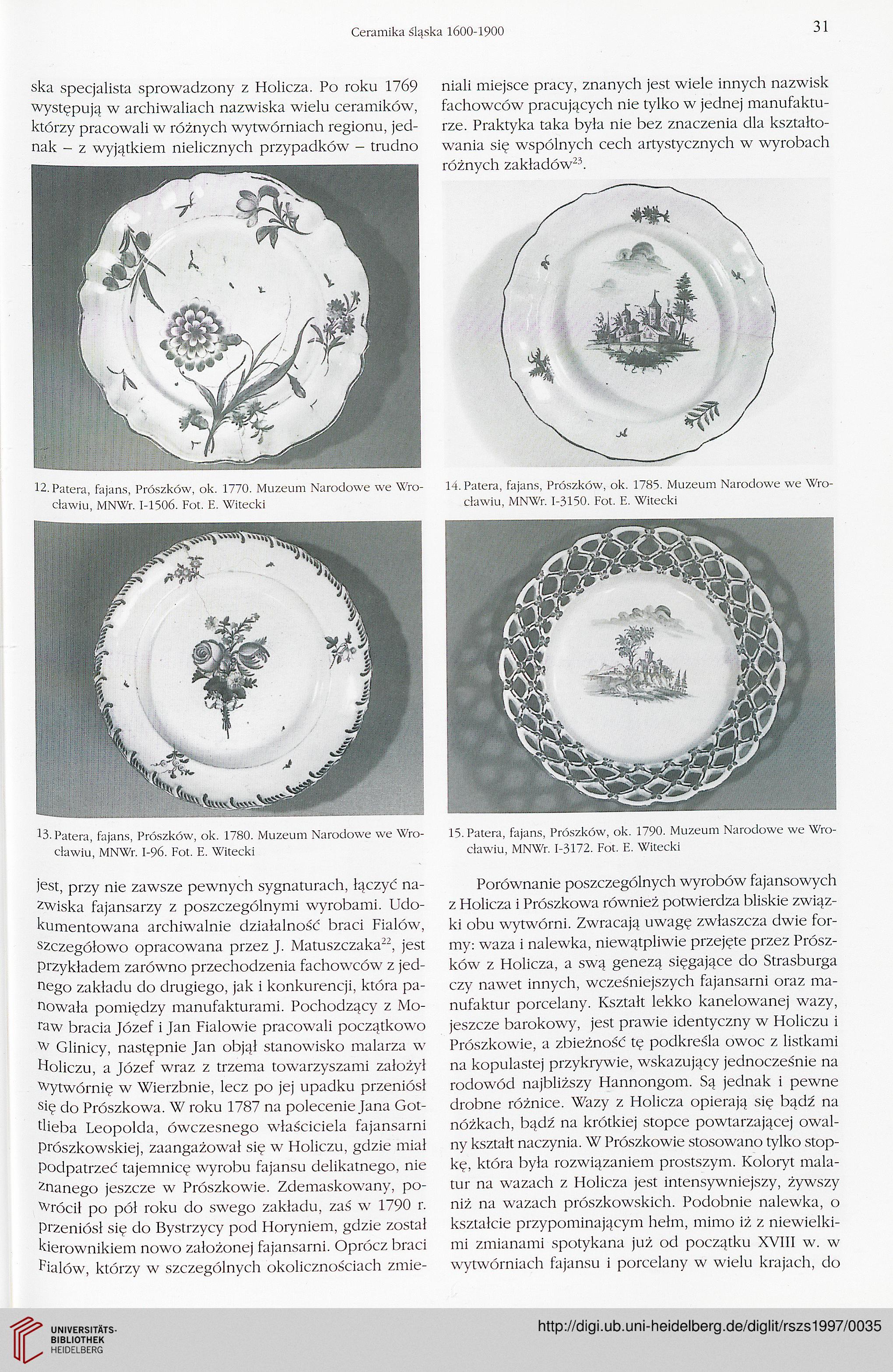 Ceramika śląska 1600-1900

31

ska specjalista sprowadzony z Holicza. Po roku 1769 występują w archiwaliach nazwiska wielu ceramików, którzy pracowali w różnych wytwórniach regionu, jednak – z wyjątkiem nielicznych przypadków – trudno

12. Patera, fajans, Prószków, ok. 1770. Muzeum Narodowe we Wrocławiu, MNWr. I-1506. Fot. E. Witecki

13. Patera, fajans, Prószków, ok. 1780. Muzeum Narodowe we Wrocławiu, MNWr. I-96. Fot. E. Witecki

jest, przy nie zawsze pewnych sygnaturach, łączyć nazwiska fajansarzy z poszczególnymi wyrobami. Udokumentowana archiwalnie działalność braci Fialów, szczegółowo opracowana przez J. Matuszczaka$^{22}$, jest przykładem zarówno przechodzenia fachowców z jednego zakładu do drugiego, jak i konkurencji, która panowała pomiędzy manufakturami. Pochodzący z Moraw bracia Józef i Jan Fialowie pracowali początkowo w Glinicy, następnie Jan objął stanowisko malarza w Holiczu, a Józef wraz z trzema towarzyszami założył wytwórnię w Wierzbnie, lecz po jej upadku przeniósł się do Prószkowa. W roku 1787 na polecenie Jana Gottlieba Leopolda, ówczesnego właściciela fajansarni prószkowskiej, zaangażował się w Holiczu, gdzie miał podpatrzeć tajemnicę wyrobu fajansu delikatnego, nie znanego jeszcze w Prószkowie. Zdemaskowany, powrócił po pół roku do swego zakładu, zaś w 1790 r. przeniósł się do Bystrzycy pod Horyniem, gdzie został kierownikiem nowo założonej fajansarni. Oprócz braci Fialów, którzy w szczególnych okolicznościach zmieniali miejsce pracy, znanych jest wiele innych nazwisk fachowców pracujących nie tylko w jednej manufakturze. Praktyka taka była nie bez znaczenia dla kształtowania się wspólnych cech artystycznych w wyrobach różnych zakładów$^{23}$.

14. Patera, fajans, Prószków, ok. 1785. Muzeum Narodowe we Wrocławiu, MNWr. I-3150. Fot. E. Witecki

15. Patera, fajans, Prószków, ok. 1790. Muzeum Narodowe we Wrocławiu, MNWr. I-3172. Fot. E. Witecki

Porównanie poszczególnych wyrobów fajansowych z Holicza i Prószkowa również potwierdza bliskie związki obu wytwórni. Zwracają uwagę zwłaszcza dwie formy: waza i nalewka, niewątpliwie przejęte przez Prószków z Holicza, a swą genezą sięgające do Strasburga czy nawet innych, wcześniejszych fajansarni oraz manufaktur porcelany. Kształt lekko kanelowanej wazy, jeszcze barokowy, jest prawie identyczny w Holiczu i Prószkowie, a zbieżność tę podkreśla owoc z listkami na kopulastej przykrywie, wskazujący jednocześnie na rodowód najbliższy Hannongom. Są jednak i pewne drobne różnice. Wazy z Holicza opierają się bądź na nóżkach, bądź na krótkiej stopce powtarzającej owalny kształt naczynia. W Prószkowie stosowano tylko stopkę, która była rozwiązaniem prostszym. Koloryt malatur na wazach z Holicza jest intensywniejszy, żywszy niż na wazach prószkowskich. Podobnie nalewka, o kształcie przypominającym hełm, mimo iż z niewielkimi zmianami spotykana już od początku XVIII w. w wytwórniach fajansu i porcelany w wielu krajach, do

UNIVERSITÄTS-BIBLIOTHEK HEIDELBERG

http://digi.ub.uni-heidelberg.de/diglit/rszs1997/0035